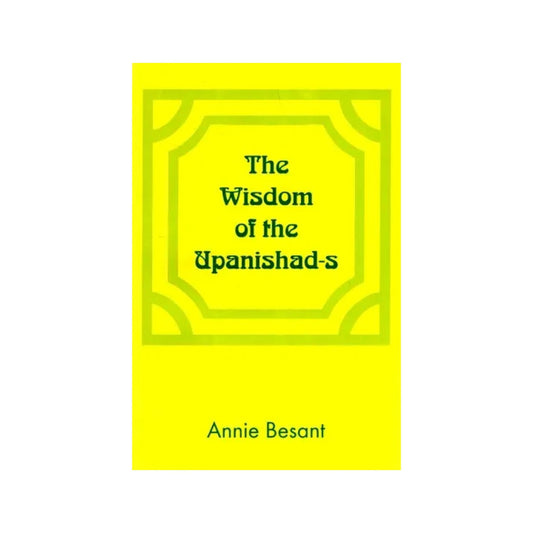 The Wisdom of the Upanishad-s

Annie Besant